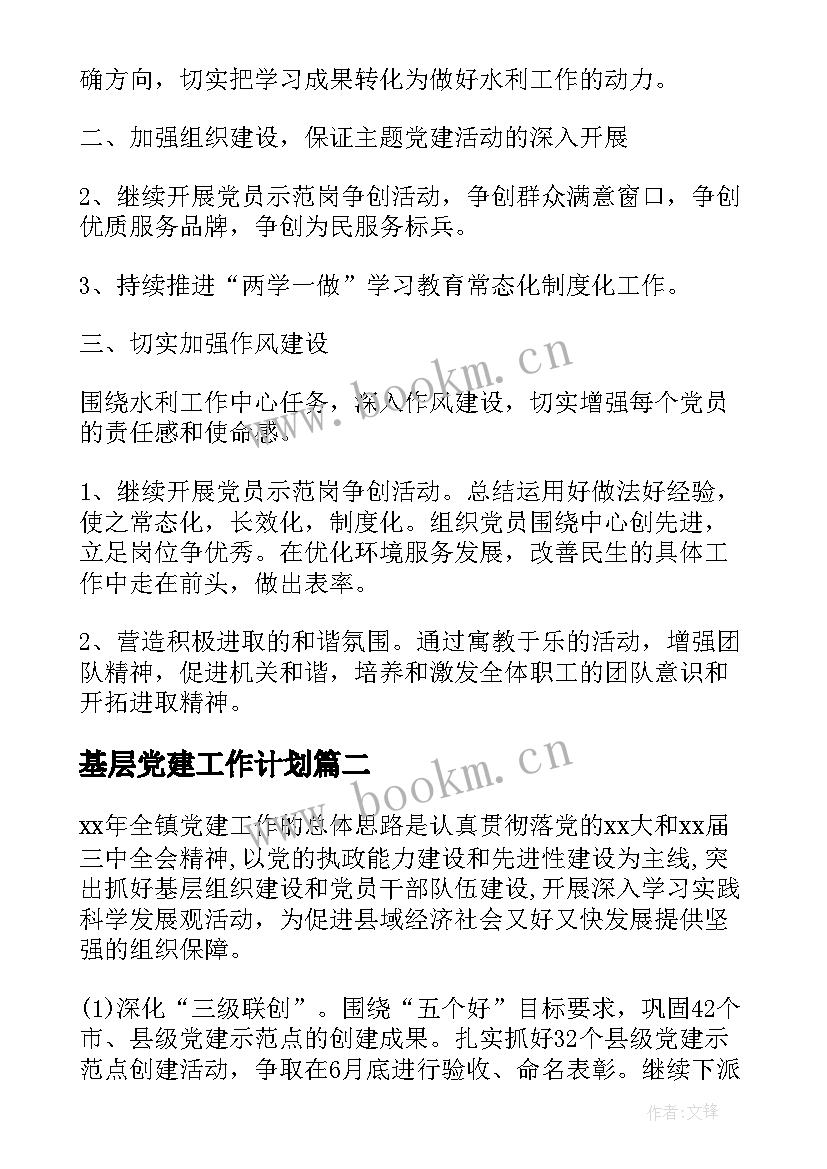 确方向，切实把学习成果转化为做好水利工作的动力。

二、加强组织建设，保证主题党建活动的深入开展

2、继续开展党员示范岗争创活动，争创群众满意窗口，争创优质服务品牌，争创为民服务标兵。

3、持续推进“两学一做”学习教育常态化制度化工作。

三、切实加强作风建设

围绕水利工作中心任务，深入作风建设，切实增强每个党员的责任感和使命感。

1、继续开展党员示范岗争创活动。总结运用好做法好经验，使之常态化，长效化，制度化。组织党员围绕中心创先进，立足岗位争优秀。在优化环境服务发展，改善民生的具体工作中走在前头，做出表率。

2、营造积极进取的和谐氛围。通过寓教于乐的活动，增强团队精神，促进机关和谐，培养和激发全体职工的团队意识和开拓进取精神。

基层党建工作计划篇二

xx年全镇党建工作的总体思路是认真贯彻落党的xx大和xx届三中全会精神,以党的执政能力建设和先进性建设为主线,突出抓好基层组织建设和党员干部队伍建设,开展深入学习实践科学发展观活动，为促进县域经济社会又好又快发展提供坚强的组织保障。

(1)深化“三级联创”。围绕“五个好”目标要求，巩固42个市、县级党建示范点的创建成果。扎实抓好32个县级党建示范点创建活动，争取在6月底进行验收、命名表彰。继续下派

www.bookm.cn

www.bookm.cn

作者:文锋